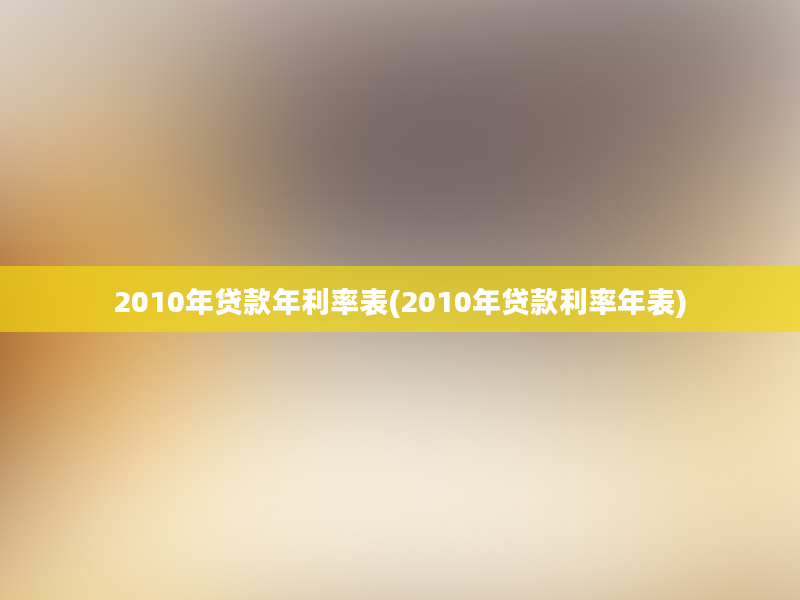 2010年贷款年利率表(2010年贷款利率年表)